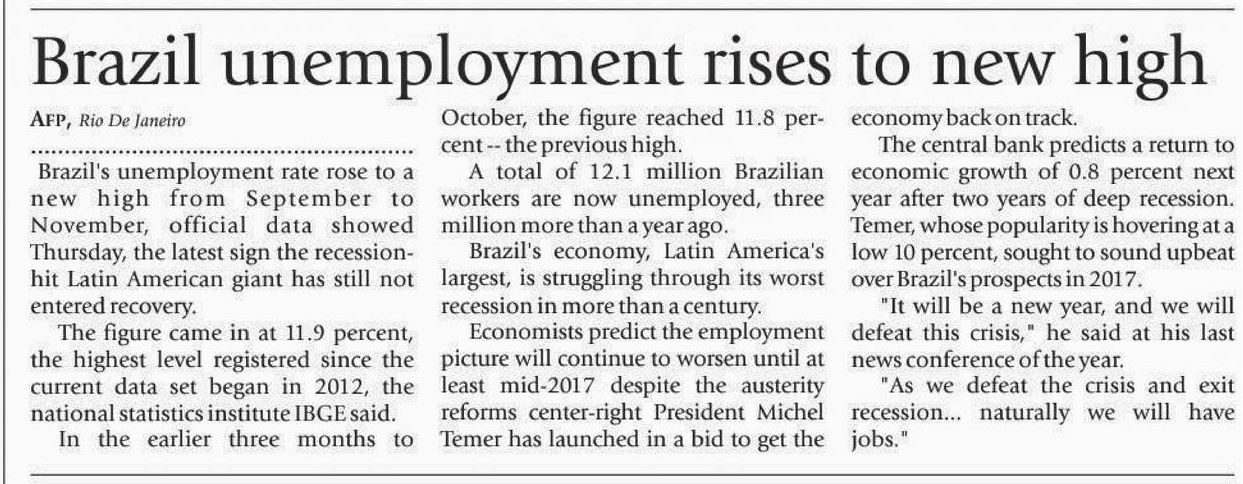 Brazil unemployment rises to new high

AFP, Rio De Janeiro

Brazil's unemployment rate rose to a new high from September to November, official data showed Thursday, the latest sign the recession-hit Latin American giant has still not entered recovery.

The figure came in at 11.9 percent, the highest level registered since the current data set began in 2012, the national statistics institute IBGE said.

In the earlier three months to October, the figure reached 11.8 percent -- the previous high.

A total of 12.1 million Brazilian workers are now unemployed, three million more than a year ago.

Brazil's economy, Latin America's largest, is struggling through its worst recession in more than a century.

Economists predict the employment picture will continue to worsen until at least mid-2017 despite the austerity reforms center-right President Michel Temer has launched in a bid to get the economy back on track.

The central bank predicts a return to economic growth of 0.8 percent next year after two years of deep recession. Temer, whose popularity is hovering at a low 10 percent, sought to sound upbeat over Brazil's prospects in 2017.

"It will be a new year, and we will defeat this crisis," he said at his last news conference of the year.

"As we defeat the crisis and exit recession... naturally we will have jobs."